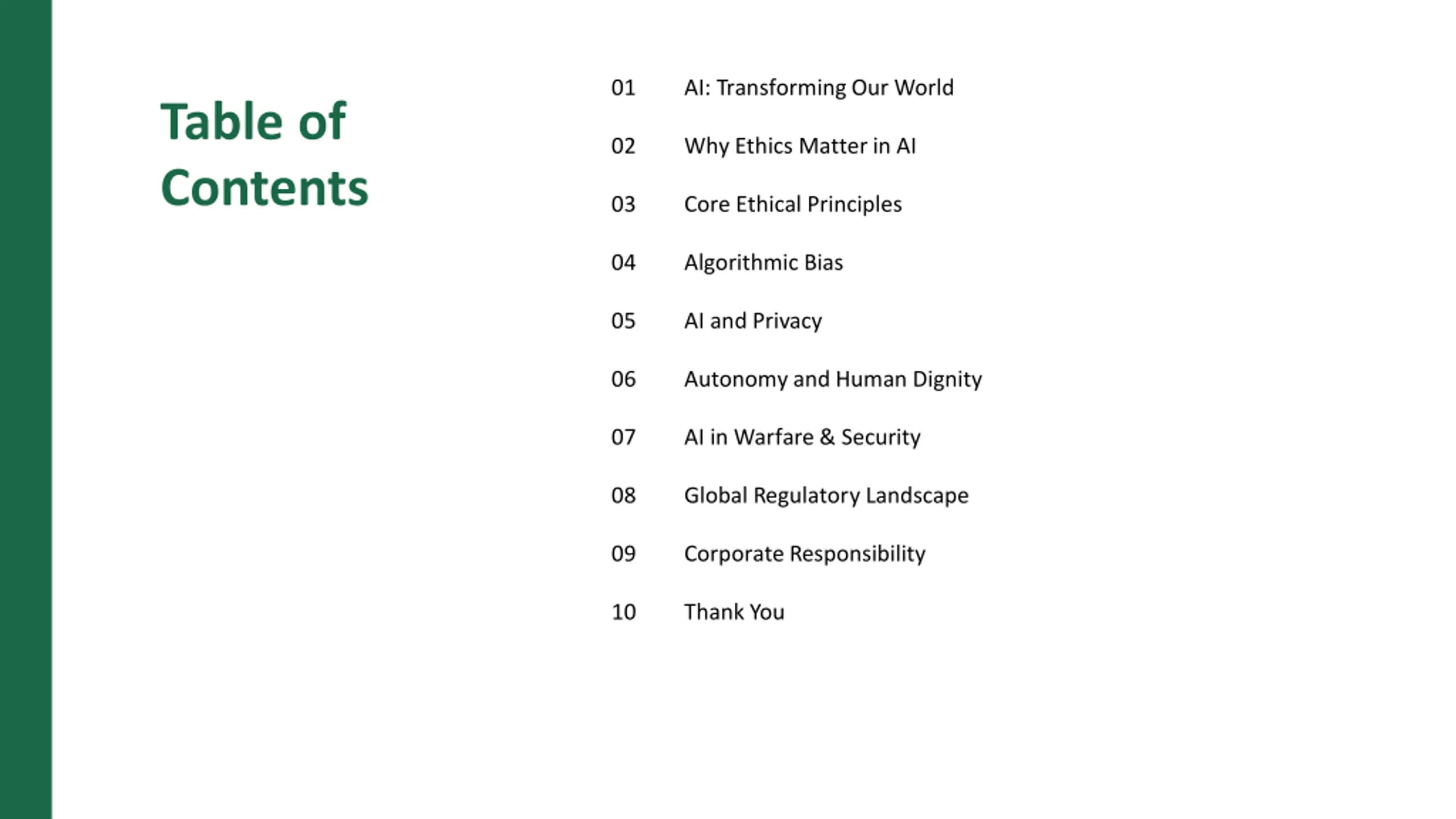 Table of Contents

01 AI: Transforming Our World

02 Why Ethics Matter in AI

03 Core Ethical Principles

04 Algorithmic Bias

05 AI and Privacy

06 Autonomy and Human Dignity

07 AI in Warfare & Security

08 Global Regulatory Landscape

09 Corporate Responsibility

10 Thank You